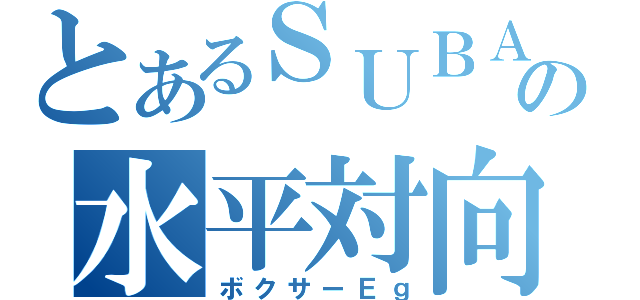 とあるＳＵＢＡの
水平対向
ボクサーＥｇ